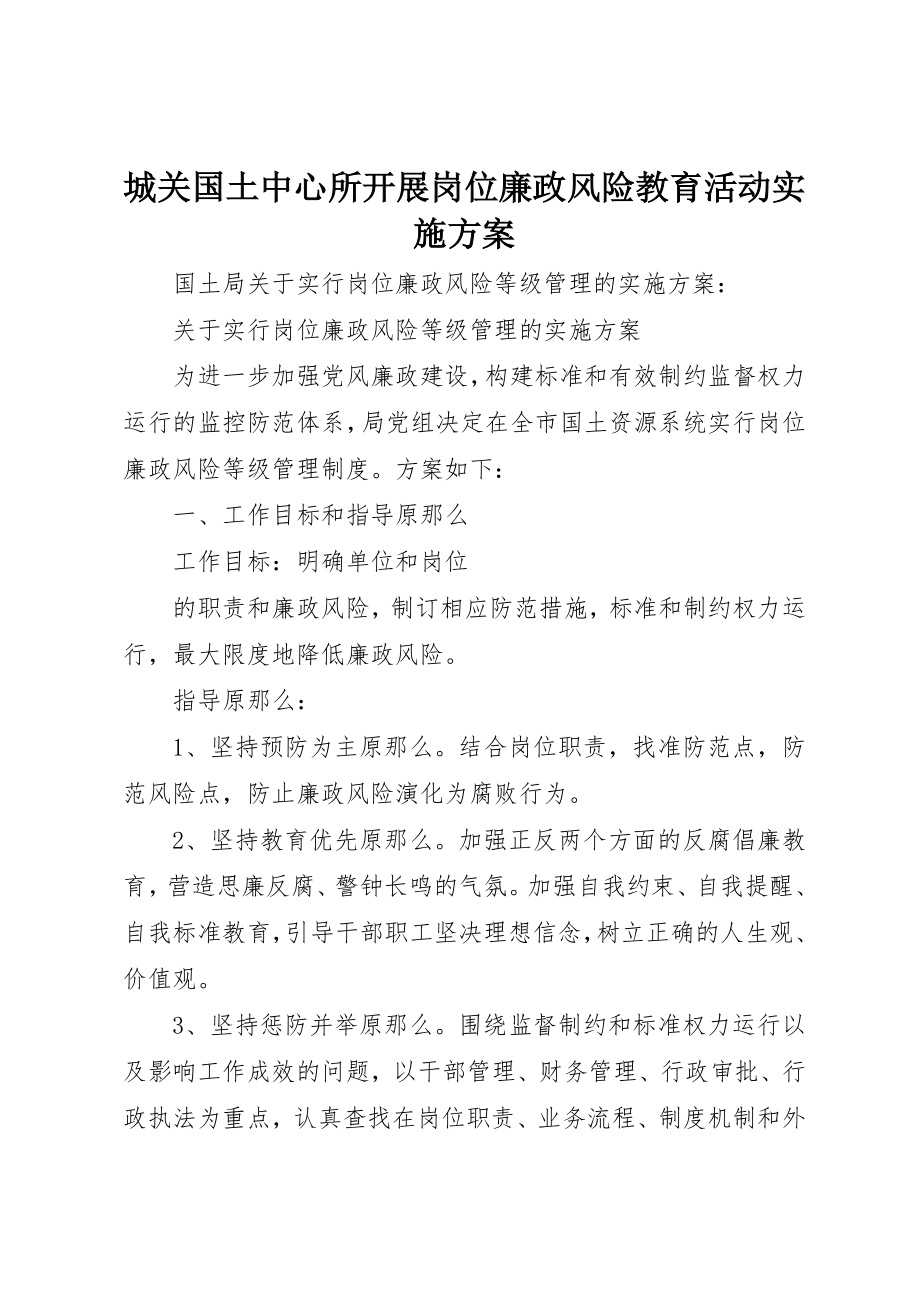 城关国土中心所开展岗位廉政风险教育活动实施方案

国土局关于实行岗位廉政风险等级管理的实施方案：

关于实行岗位廉政风险等级管理的实施方案

为进一步加强党风廉政建设，构建标准和有效制约监督权力运行的监控防范体系，局党组决定在全市国土资源系统实行岗位廉政风险等级管理制度。方案如下：

一、工作目标和指导原那么

工作目标：明确单位和岗位

的职责和廉政风险，制订相应防范措施，标准和制约权力运行，最大限度地降低廉政风险。

指导原那么：

1、坚持预防为主原那么。结合岗位职责，找准防范点，防范风险点，防止廉政风险演化为腐败行为。

2、坚持教育优先原那么。加强正反两个方面的反腐倡廉教育，营造思廉反腐、警钟长鸣的气氛。加强自我约束、自我提醒、自我标准教育，引导干部职工坚决理想信念，树立正确的人生观、价值观。

3、坚持惩防并举原那么。围绕监督制约和标准权力运行以及影响工作成效的问题，以干部管理、财务管理、行政审批、行政执法为重点，认真查找在岗位职责、业务流程、制度机制和外